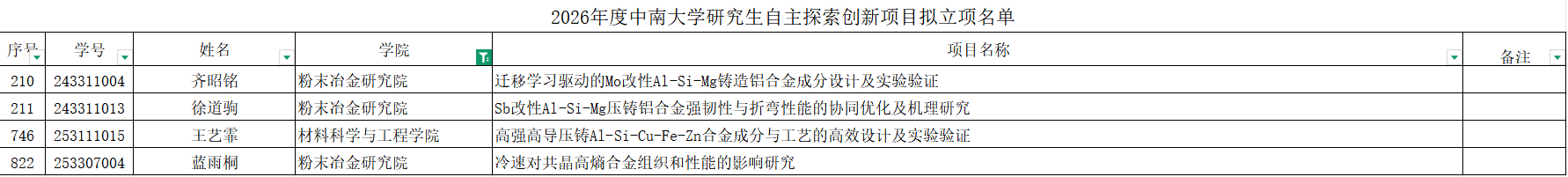 2026年度中南大学研究生自主探索创新项目拟立项名单

| 序号 | 学号 | 姓名 | 学院 | 项目名称 | 备注 |
|---|---|---|---|---|---|
| 210 | 243311004 | 齐昭铭 | 粉末冶金研究院 | 迁移学习驱动的Mo改性Al-Si-Mg铸造铝合金成分设计及实验验证 | |
| 211 | 243311013 | 徐道驹 | 粉末冶金研究院 | Sb改性Al-Si-Mg压铸铝合金强韧性与折弯性能的协同优化及机理研究 | |
| 746 | 253111015 | 王艺霏 | 材料科学与工程学院 | 高强高导压铸Al-Si-Cu-Fe-Zn合金成分与工艺的高效设计及实验验证 | |
| 822 | 253307004 | 蓝雨桐 | 粉末冶金研究院 | 冷速对共晶高熵合金组织和性能的影响研究 | |